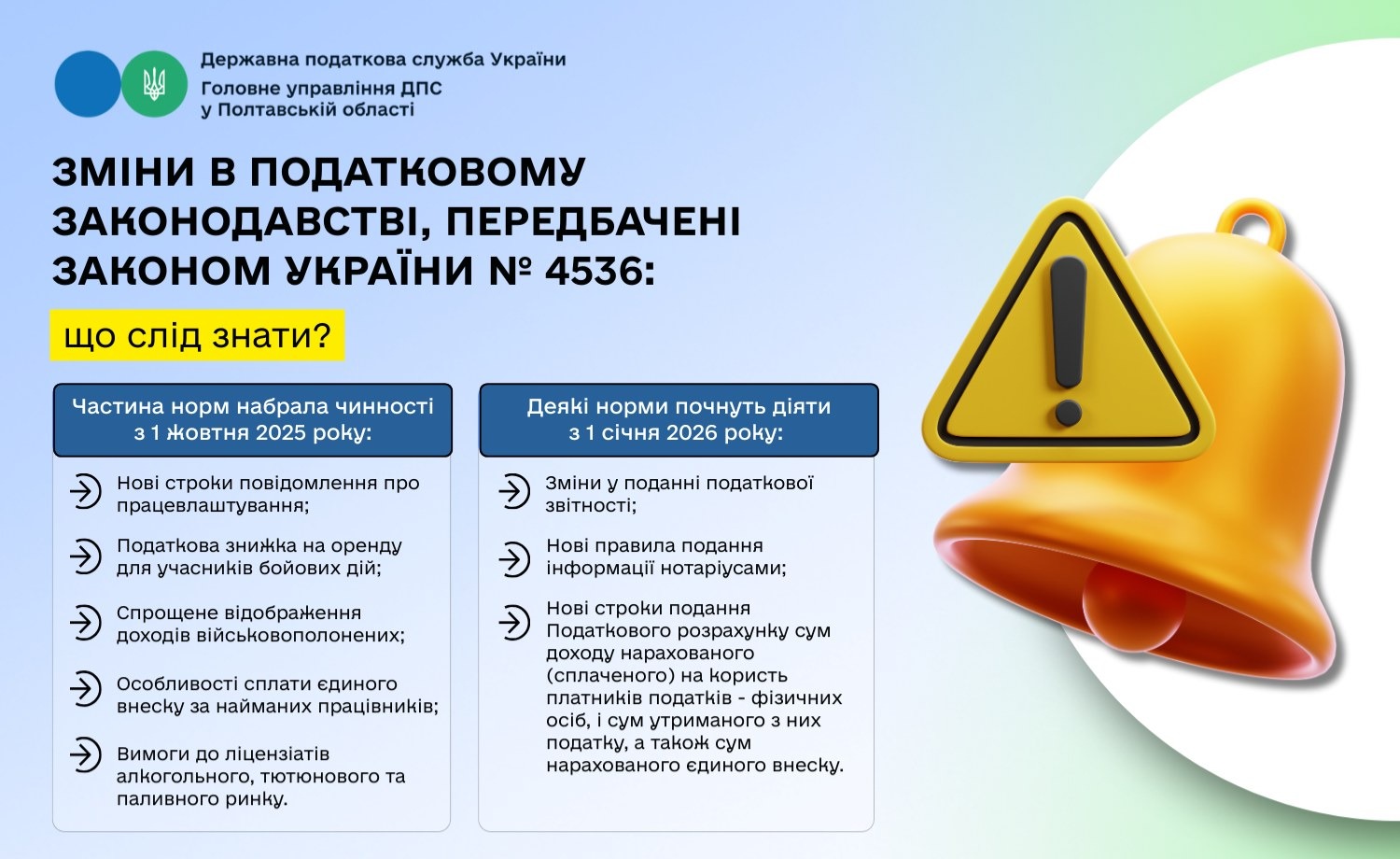 Державна податкова служба України
Головне управління ДПС у Полтавській області

ЗМІНИ В ПОДАТКОВОМУ ЗАКОНОДАВСТВІ, ПЕРЕДБАЧЕНІ ЗАКОНОМ УКРАЇНИ № 4536:

що слід знати?

Частина норм набрала чинності з 1 жовтня 2025 року:

Нові строки повідомлення про працевлаштування;

Податкова знижка на оренду для учасників бойових дій;

Спрощене відображення доходів військовополонених;

Особливості сплати єдиного внеску за найманих працівників;

Вимоги до ліцензіатів алкогольного, тютюнового та паливного ринку.

Деякі норми почнуть діяти з 1 січня 2026 року:

Зміни у поданні податкової звітності;

Нові правила подання інформації нотаріусами;

Нові строки подання Податкового розрахунку сум доходу нарахованого (сплаченого) на користь платників податків - фізичних осіб, і сум утриманого з них податку, а також сум нарахованого єдиного внеску.